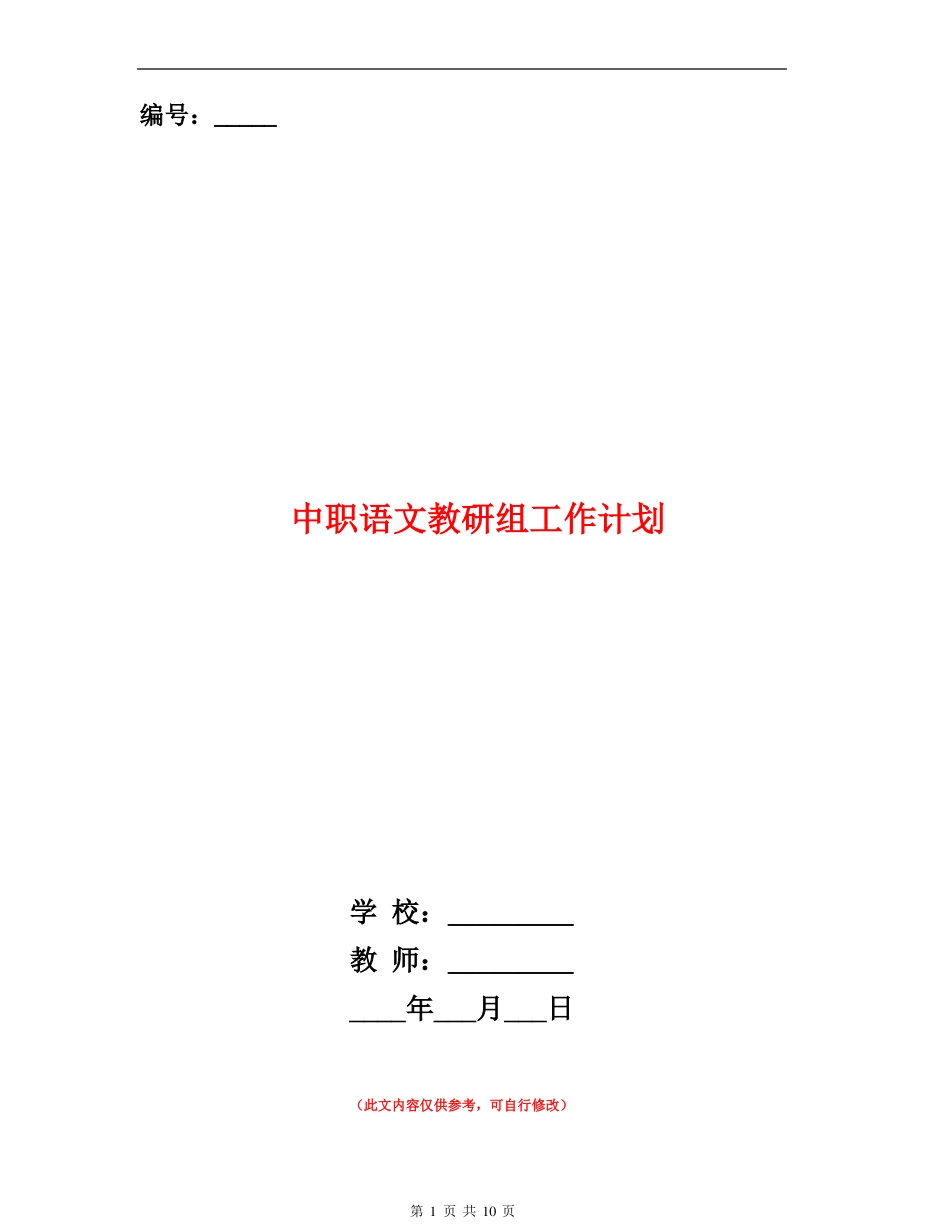 编号：_____

中职语文教研组工作计划

学 校：_________

教 师：_________

____年___月___日

（此文内容仅供参考，可自行修改）

第 1 页 共 10 页